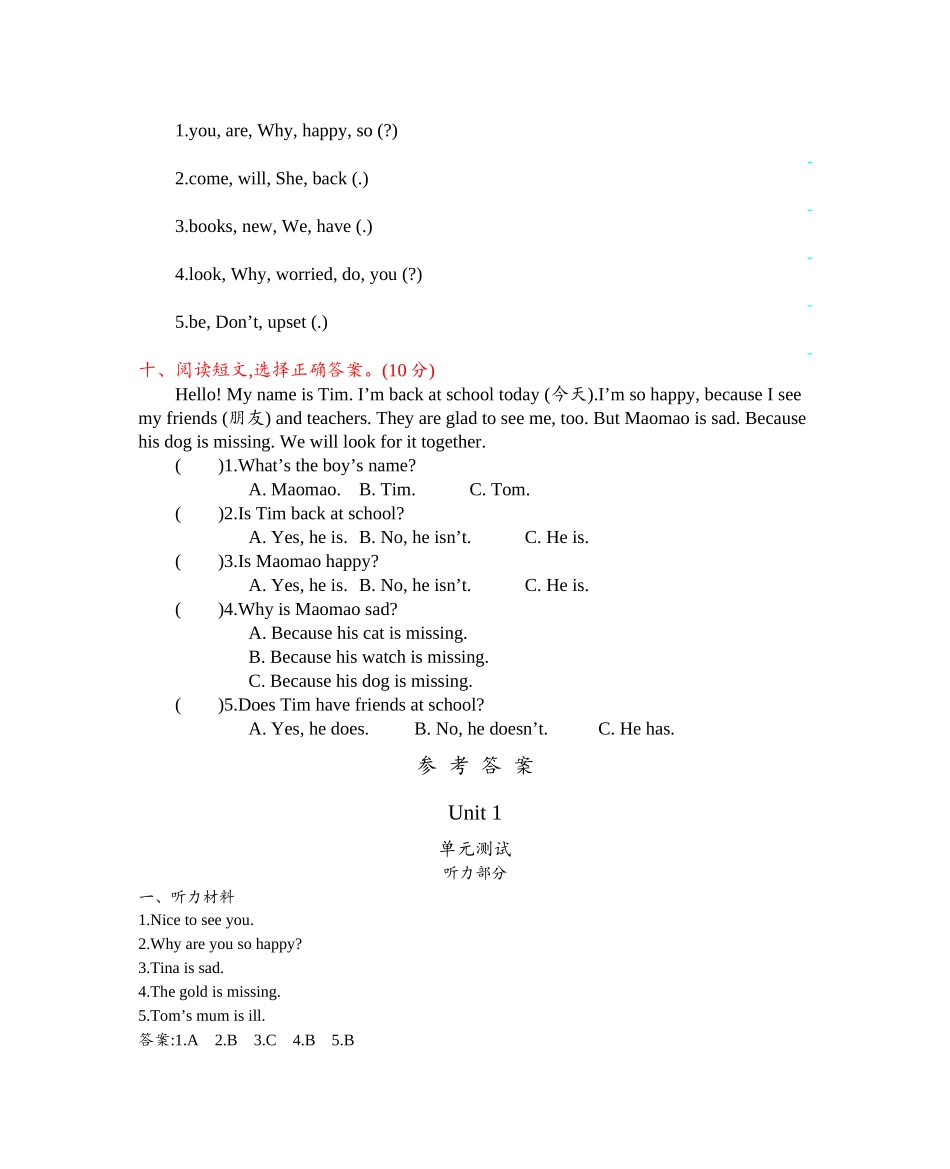 1.you, are, Why, happy, so (?)

2.come, will, She, back (.)

3.books, new, We, have (.)

4.look, Why, worried, do, you (?)

5.be, Don’t, upset (.)

十、阅读短文,选择正确答案。(10 分)

Hello! My name is Tim. I’m back at school today (今天).I’m so happy, because I see my friends (朋友) and teachers. They are glad to see me, too. But Maomao is sad. Because his dog is missing. We will look for it together.

(　　)1.What’s the boy’s name?
A. Maomao.　B. Tim.　C. Tom.

(　　)2.Is Tim back at school?
A. Yes, he is.　B. No, he isn’t.　C. He is.

(　　)3.Is Maomao happy?
A. Yes, he is.　B. No, he isn’t.　C. He is.

(　　)4.Why is Maomao sad?
A. Because his cat is missing.
B. Because his watch is missing.
C. Because his dog is missing.

(　　)5.Does Tim have friends at school?
A. Yes, he does.　B. No, he doesn’t.　C. He has.

参 考 答 案

Unit 1

单元测试

听力部分

一、听力材料
1.Nice to see you.
2.Why are you so happy?
3.Tina is sad.
4.The gold is missing.
5.Tom’s mum is ill.
答案:1.A　2.B　3.C　4.B　5.B